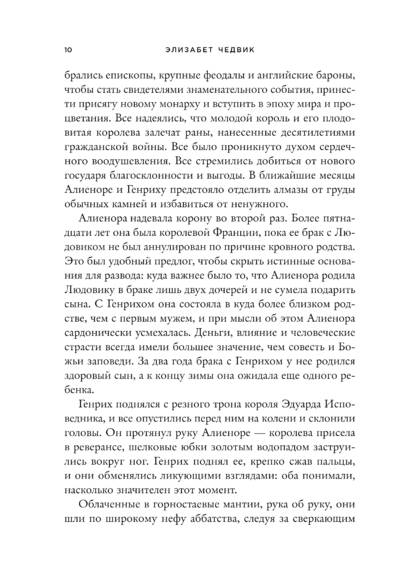 10 ЭЛИЗАБЕТ ЧЕДВИК

брались епископы, крупные феодалы и английские бароны, чтобы стать свидетелями знаменательного события, принести присягу новому монарху и вступить в эпоху мира и процветания. Все надеялись, что молодой король и его плодовитая королева залечат раны, нанесенные десятилетиями гражданской войны. Все было проникнуто духом сердечного воодушевления. Все стремились добиться от нового государя благосклонности и выгоды. В ближайшие месяцы Алиеноре и Генриху предстояло отделить алмазы от груды обычных камней и избавиться от ненужного.

Алиенора надевала корону во второй раз. Более пятнадцати лет она была королевой Франции, пока ее брак с Людовиком не был аннулирован по причине кровного родства. Это был удобный предлог, чтобы скрыть истинные основания для развода: куда важнее было то, что Алиенора родила Людовику в браке лишь двух дочерей и не сумела подарить сына. С Генрихом она состояла в куда более близком родстве, чем с первым мужем, и при мысли об этом Алиенора сардонически усмехалась. Деньги, влияние и человеческие страсти всегда имели большее значение, чем совесть и Божьи заповеди. За два года брака с Генрихом у нее родился здоровый сын, а к концу зимы она ожидала еще одного ребенка.

Генрих поднялся с резного трона короля Эдуарда Исповедника, и все опустились перед ним на колени и склонили головы. Он протянул руку Алиеноре — королева присела в реверансе, шелковые юбки золотым водопадом заструились вокруг ног. Генрих поднял ее, крепко сжав пальцы, и они обменялись ликующими взглядами: оба понимали, насколько значителен этот момент.

Облаченные в горностаевые мантии, рука об руку, они шли по широкому нефу аббатства, следуя за сверкающим